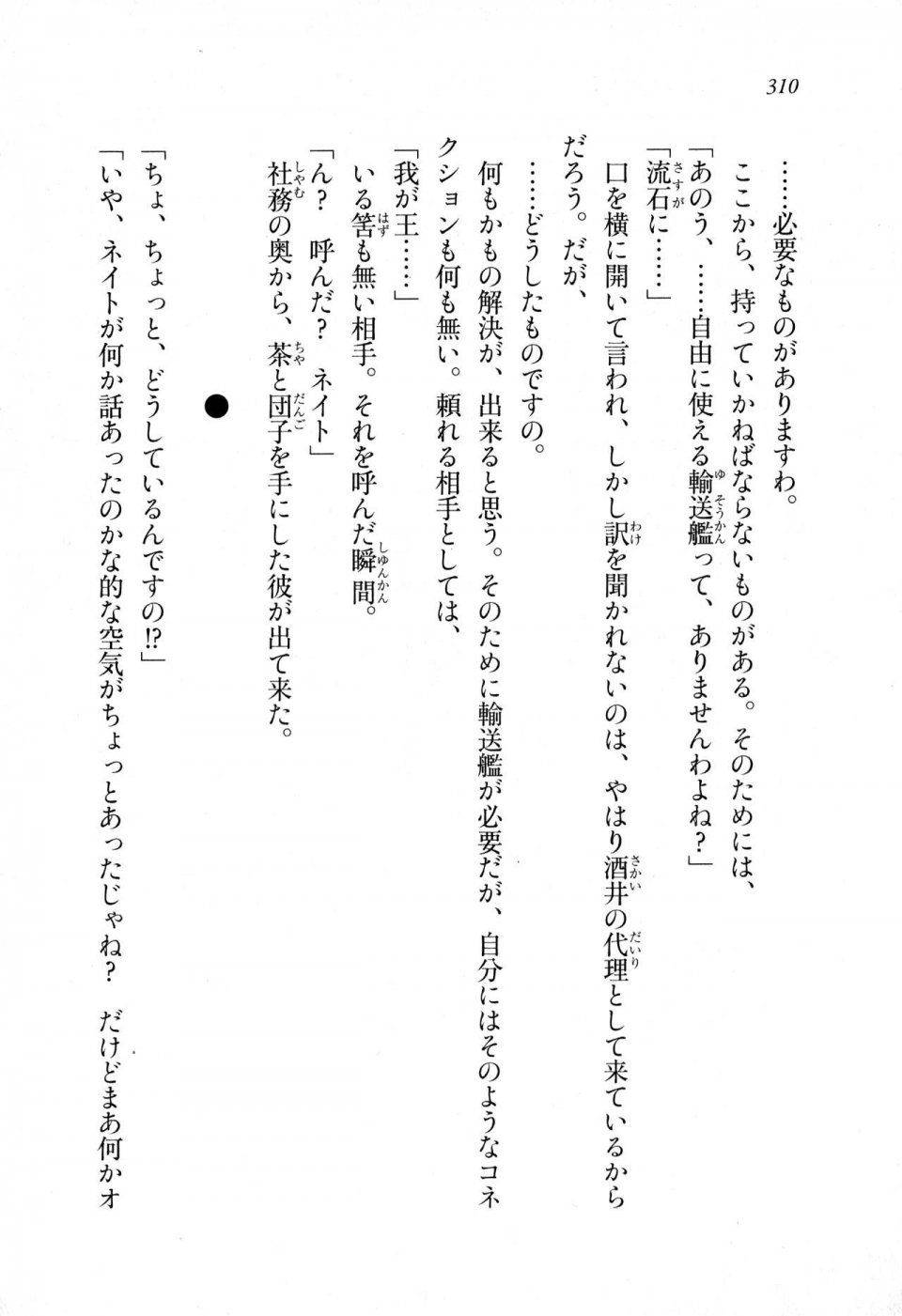 310

……必要なものがありますわ。

ここから、持っていかねばならないものがある。そのためには、

「あのう、……自由に使える輸送艦って、ありませんわよね？」

「流石に……」

口を横に開いて言われ、しかし訳を聞かれないのは、やはり酒井の代理として来ているからだろう。だが、

……どうしたものですの。

何もかもの解決が、出来ると思う。そのために輸送艦が必要だが、自分にはそのようなコネクションも何も無い。頼れる相手としては、

「我が王……」

いる筈も無い相手。それを呼んだ瞬間。

「ん？ 呼んだ？ ネイト」

社務の奥から、茶と団子を手にした彼が出て来た。

●

「ちょ、ちょっと、どうしているんですの!?」

「いや、ネイトが何か話あったのかな的な空気がちょっとあったじゃね？ だけどまあ何かオ